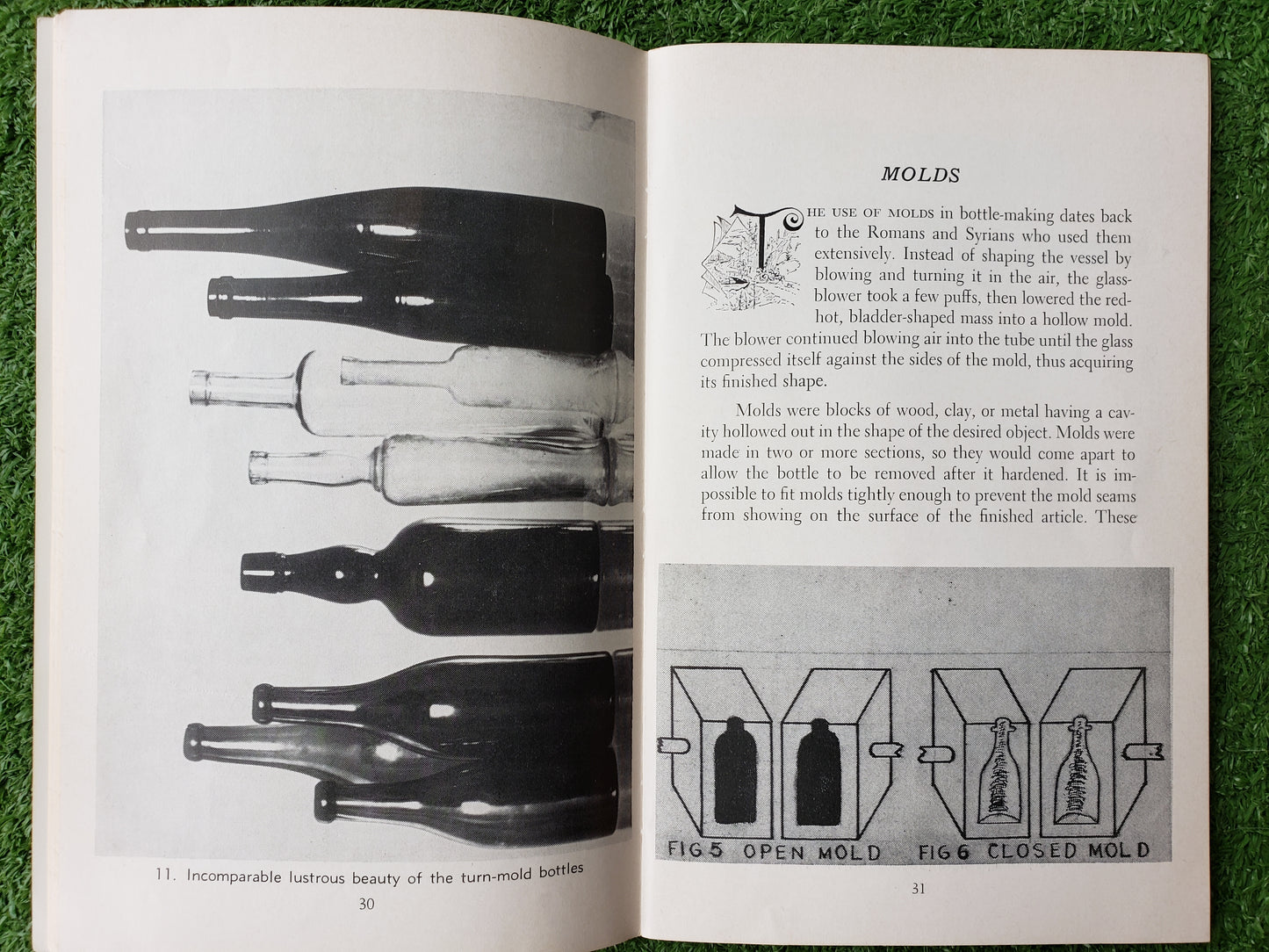 11. Incomparable lustrous beauty of the turn-mold bottles

30

MOLDS

THE USE OF MOLDS in bottle-making dates back to the Romans and Syrians who used them extensively. Instead of shaping the vessel by blowing and turning it in the air, the glassblower took a few puffs, then lowered the red-hot, bladder-shaped mass into a hollow mold. The blower continued blowing air into the tube until the glass compressed itself against the sides of the mold, thus acquiring its finished shape.

Molds were blocks of wood, clay, or metal having a cavity hollowed out in the shape of the desired object. Molds were made in two or more sections, so they would come apart to allow the bottle to be removed after it hardened. It is impossible to fit molds tightly enough to prevent the mold seams from showing on the surface of the finished article. These

FIG 5 OPEN MOLD FIG 6 CLOSED MOLD

31